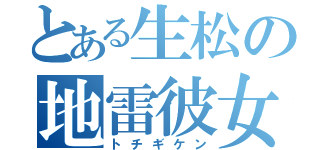 とある生松の
地雷彼女
トチギケン